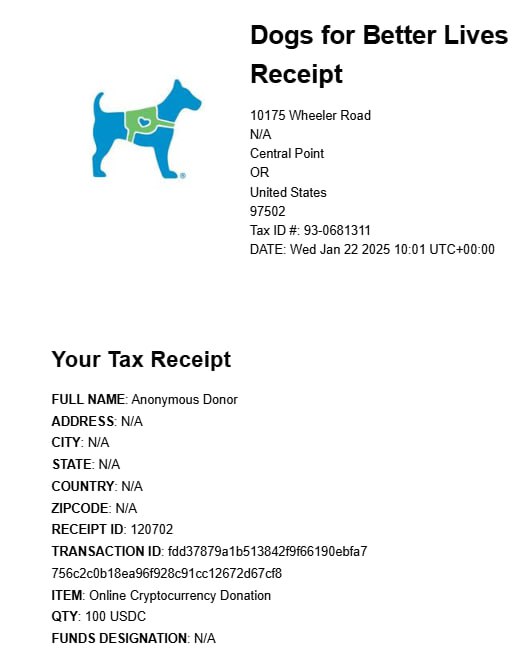 Dogs for Better Lives Receipt

10175 Wheeler Road
N/A
Central Point
OR
United States
97502
Tax ID #: 93-0681311
DATE: Wed Jan 22 2025 10:01 UTC+00:00

Your Tax Receipt

FULL NAME: Anonymous Donor
ADDRESS: N/A
CITY: N/A
STATE: N/A
COUNTRY: N/A
ZIPCODE: N/A
RECEIPT ID: 120702
TRANSACTION ID: fdd37879a1b513842f9f66190ebfa7756c2c0b18ea96f928c91cc12672d67cf8
ITEM: Online Cryptocurrency Donation
QTY: 100 USDC
FUNDS DESIGNATION: N/A